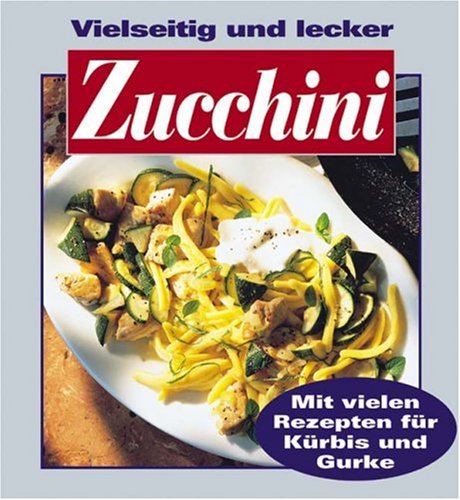 Vielseitig und lecker

Zucchini

Mit vielen Rezepten für Kürbis und Gurke